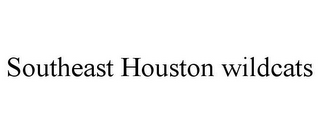 Southeast Houston wildcats